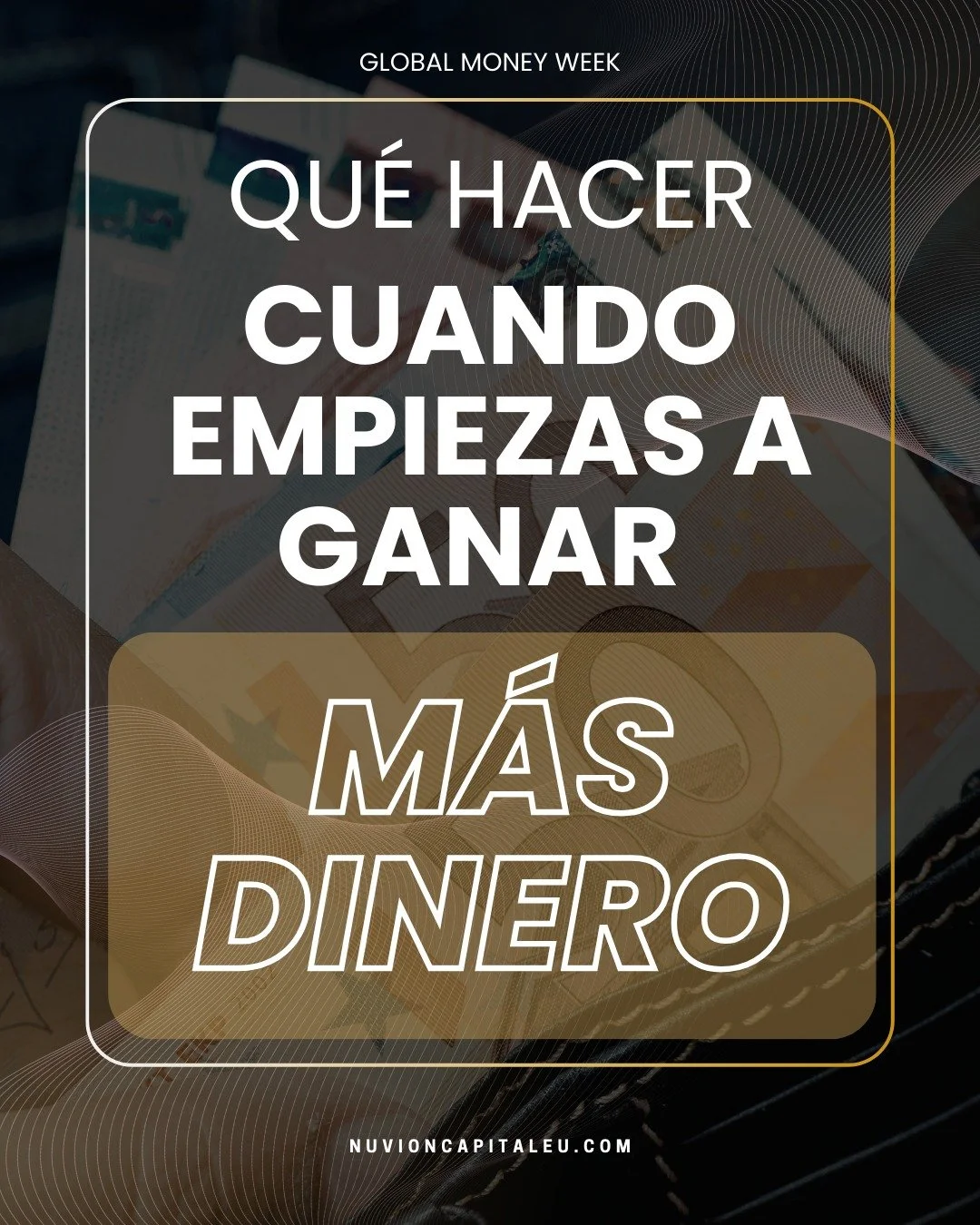 GLOBAL MONEY WEEK

QUÉ HACER
CUANDO EMPIEZAS A GANAR

MÁS DINERO

NUVIONCAPITALEU.COM